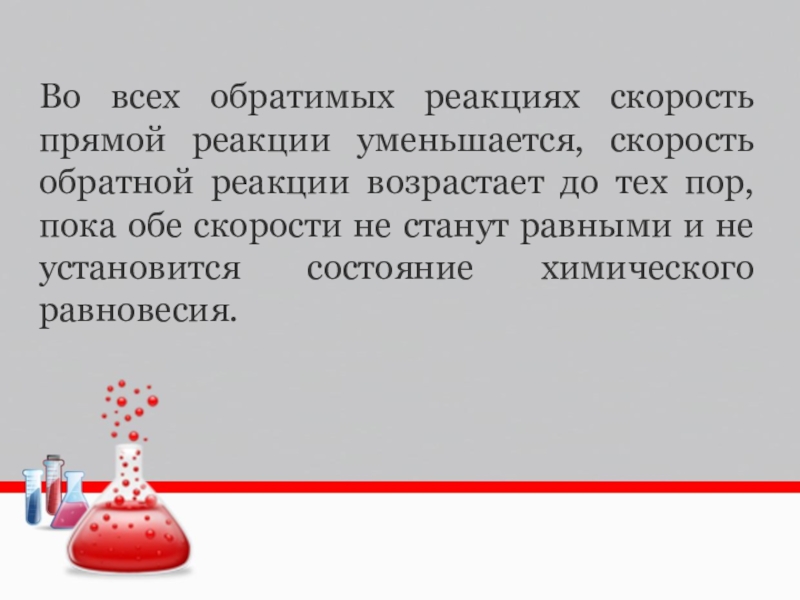 Во всех обратимых реакциях скорость прямой реакции уменьшается, скорость обратной реакции возрастает до тех пор, пока обе скорости не станут равными и не установится состояние химического равновесия.